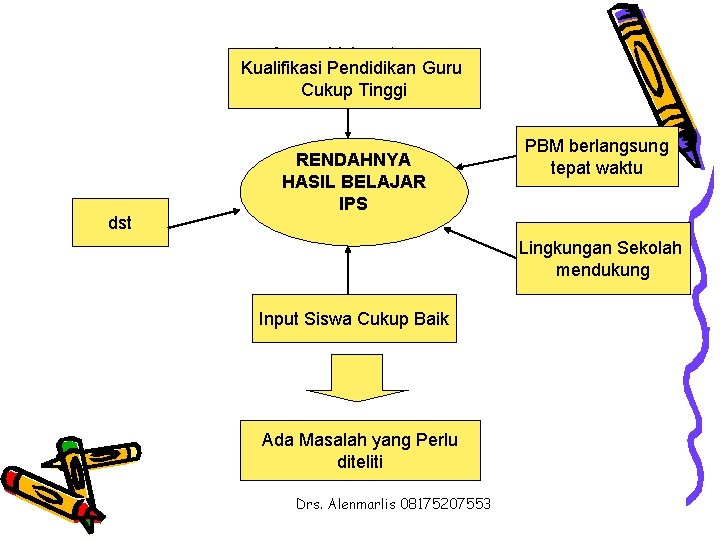 Kualifikasi Pendidikan Guru Cukup Tinggi

RENDAHNYA HASIL BELAJAR IPS

PBM berlangsung tepat waktu

dst

Lingkungan Sekolah mendukung

Input Siswa Cukup Baik

Ada Masalah yang Perlu diteliti

Drs. Alenmarlis 08175207553